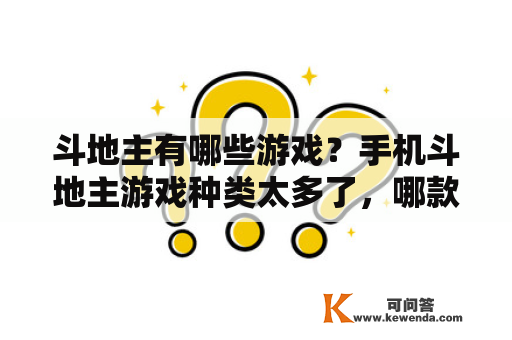 斗地主有哪些游戏？手机斗地主游戏种类太多了，哪款

K 可问答
www.kewenda.com